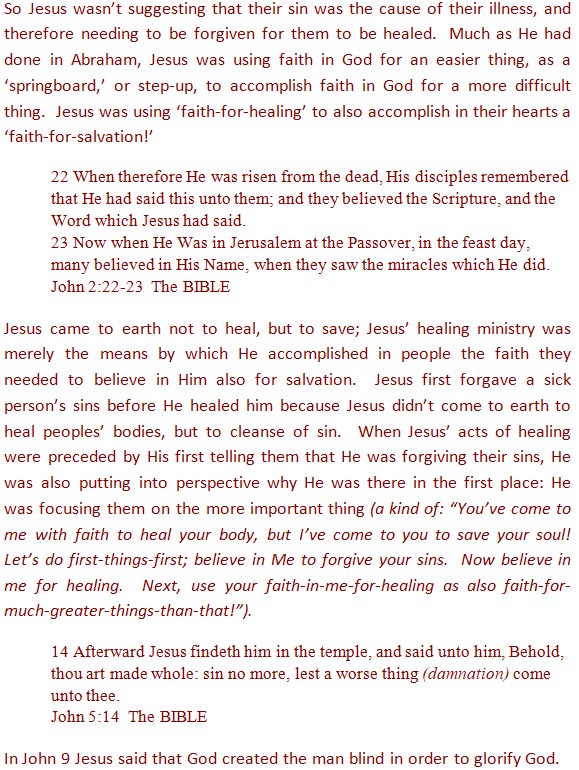 So Jesus wasn't suggesting that their sin was the cause of their illness, and therefore needing to be forgiven for them to be healed. Much as He had done in Abraham, Jesus was using faith in God for an easier thing, as a 'springboard,' or step-up, to accomplish faith in God for a more difficult thing. Jesus was using 'faith-for-healing' to also accomplish in their hearts a 'faith-for-salvation!'

22 When therefore He was risen from the dead, His disciples remembered that He had said this unto them; and they believed the Scripture, and the Word which Jesus had said.
23 Now when He Was in Jerusalem at the Passover, in the feast day, many believed in His Name, when they saw the miracles which He did.
John 2:22-23 The BIBLE

Jesus came to earth not to heal, but to save; Jesus' healing ministry was merely the means by which He accomplished in people the faith they needed to believe in Him also for salvation. Jesus first forgave a sick person's sins before He healed him because Jesus didn't come to earth to heal peoples' bodies, but to cleanse of sin. When Jesus' acts of healing were preceded by His first telling them that He was forgiving their sins, He was also putting into perspective why He was there in the first place: He was focusing them on the more important thing (a kind of: "You've come to me with faith to heal your body, but I've come to you to save your soul! Let's do first-things-first; believe in Me to forgive your sins. Now believe in me for healing. Next, use your faith-in-me-for-healing as also faith-for-much-greater-things-than-that!").

14 Afterward Jesus findeth him in the temple, and said unto him, Behold, thou art made whole: sin no more, lest a worse thing (damnation) come unto thee.
John 5:14 The BIBLE

In John 9 Jesus said that God created the man blind in order to glorify God.